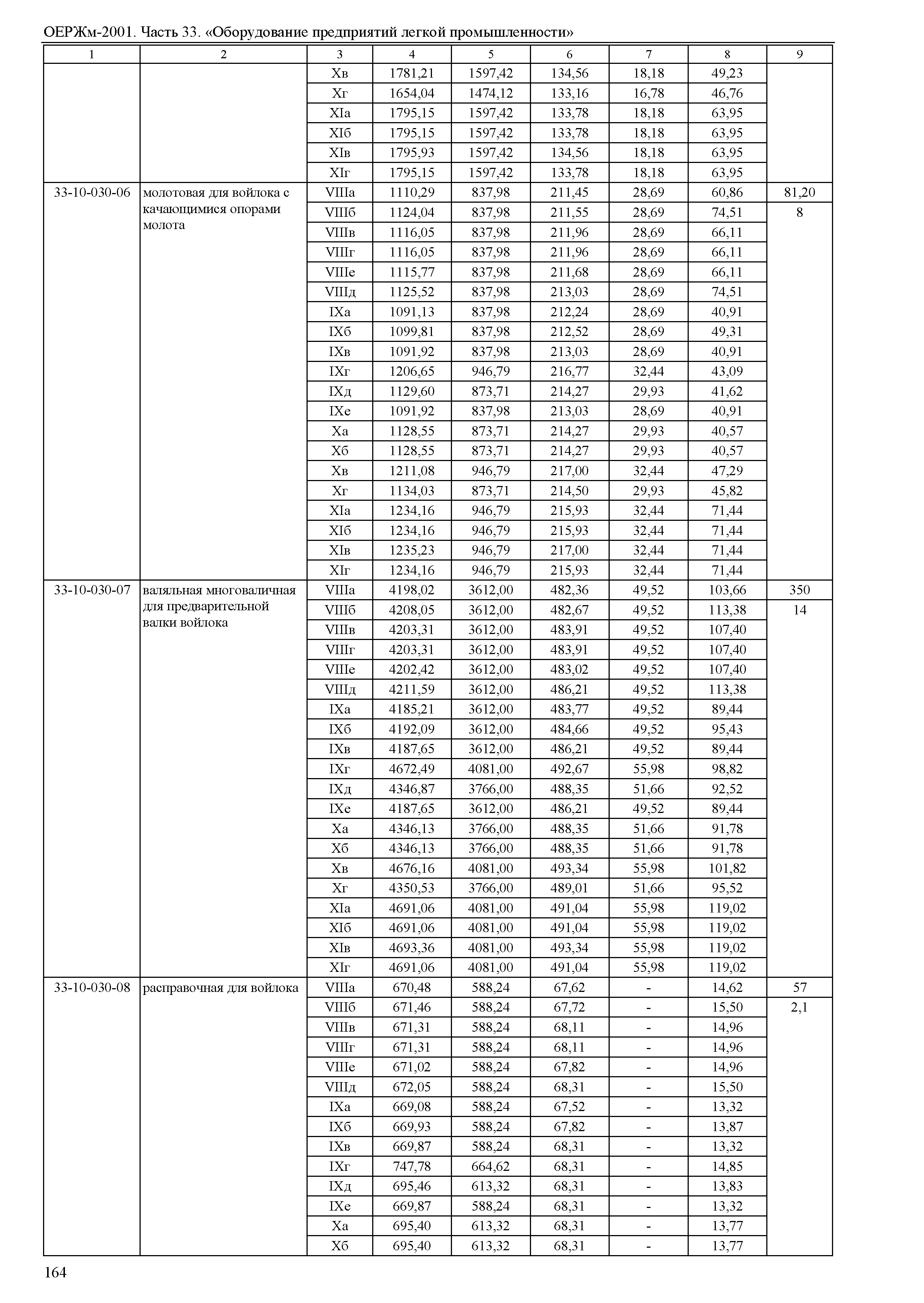 ОЕРЖм-2001. Часть 33. «Оборудование предприятий легкой промышленности»

| 1 | 2 | 3 | 4 | 5 | 6 | 7 | 8 | 9 |
|---|---|---|---|---|---|---|---|---|
| | | Xв | 1781,21 | 1597,42 | 134,56 | 18,18 | 49,23 | |
| | | Xг | 1654,04 | 1474,12 | 133,16 | 16,78 | 46,76 | |
| | | XIа | 1795,15 | 1597,42 | 133,78 | 18,18 | 63,95 | |
| | | XIб | 1795,15 | 1597,42 | 133,78 | 18,18 | 63,95 | |
| | | XIв | 1795,93 | 1597,42 | 134,56 | 18,18 | 63,95 | |
| | | XIг | 1795,15 | 1597,42 | 133,78 | 18,18 | 63,95 | |
| 33-10-030-06 | молотовая для войлока с качающимися опорами молота | VIIIа | 1110,29 | 837,98 | 211,45 | 28,69 | 60,86 | 81,20 |
| | | VIIIб | 1124,04 | 837,98 | 211,55 | 28,69 | 74,51 | 8 |
| | | VIIIв | 1116,05 | 837,98 | 211,96 | 28,69 | 66,11 | |
| | | VIIIг | 1116,05 | 837,98 | 211,96 | 28,69 | 66,11 | |
| | | VIIIе | 1115,77 | 837,98 | 211,68 | 28,69 | 66,11 | |
| | | VIIIд | 1125,52 | 837,98 | 213,03 | 28,69 | 74,51 | |
| | | IXа | 1091,13 | 837,98 | 212,24 | 28,69 | 40,91 | |
| | | IXб | 1099,81 | 837,98 | 212,52 | 28,69 | 49,31 | |
| | | IXв | 1091,92 | 837,98 | 213,03 | 28,69 | 40,91 | |
| | | IXг | 1206,65 | 946,79 | 216,77 | 32,44 | 43,09 | |
| | | IXд | 1129,60 | 873,71 | 214,27 | 29,93 | 41,62 | |
| | | IXе | 1091,92 | 837,98 | 213,03 | 28,69 | 40,91 | |
| | | Xа | 1128,55 | 873,71 | 214,27 | 29,93 | 40,57 | |
| | | Xб | 1128,55 | 873,71 | 214,27 | 29,93 | 40,57 | |
| | | Xв | 1211,08 | 946,79 | 217,00 | 32,44 | 47,29 | |
| | | Xг | 1134,03 | 873,71 | 214,50 | 29,93 | 45,82 | |
| | | XIа | 1234,16 | 946,79 | 215,93 | 32,44 | 71,44 | |
| | | XIб | 1234,16 | 946,79 | 215,93 | 32,44 | 71,44 | |
| | | XIв | 1235,23 | 946,79 | 217,00 | 32,44 | 71,44 | |
| | | XIг | 1234,16 | 946,79 | 215,93 | 32,44 | 71,44 | |
| 33-10-030-07 | валяльная многоваличная для предварительной валки войлока | VIIIа | 4198,02 | 3612,00 | 482,36 | 49,52 | 103,66 | 350 |
| | | VIIIб | 4208,05 | 3612,00 | 482,67 | 49,52 | 113,38 | 14 |
| | | VIIIв | 4203,31 | 3612,00 | 483,91 | 49,52 | 107,40 | |
| | | VIIIг | 4203,31 | 3612,00 | 483,91 | 49,52 | 107,40 | |
| | | VIIIе | 4202,42 | 3612,00 | 483,02 | 49,52 | 107,40 | |
| | | VIIIд | 4211,59 | 3612,00 | 486,21 | 49,52 | 113,38 | |
| | | IXа | 4185,21 | 3612,00 | 483,77 | 49,52 | 89,44 | |
| | | IXб | 4192,09 | 3612,00 | 484,66 | 49,52 | 95,43 | |
| | | IXв | 4187,65 | 3612,00 | 486,21 | 49,52 | 89,44 | |
| | | IXг | 4672,49 | 4081,00 | 492,67 | 55,98 | 98,82 | |
| | | IXд | 4346,87 | 3766,00 | 488,35 | 51,66 | 92,52 | |
| | | IXе | 4187,65 | 3612,00 | 486,21 | 49,52 | 89,44 | |
| | | Xа | 4346,13 | 3766,00 | 488,35 | 51,66 | 91,78 | |
| | | Xб | 4346,13 | 3766,00 | 488,35 | 51,66 | 91,78 | |
| | | Xв | 4676,16 | 4081,00 | 493,34 | 55,98 | 101,82 | |
| | | Xг | 4350,53 | 3766,00 | 489,01 | 51,66 | 95,52 | |
| | | XIа | 4691,06 | 4081,00 | 491,04 | 55,98 | 119,02 | |
| | | XIб | 4691,06 | 4081,00 | 491,04 | 55,98 | 119,02 | |
| | | XIв | 4693,36 | 4081,00 | 493,34 | 55,98 | 119,02 | |
| | | XIг | 4691,06 | 4081,00 | 491,04 | 55,98 | 119,02 | |
| 33-10-030-08 | расправочная для войлока | VIIIа | 670,48 | 588,24 | 67,62 | - | 14,62 | 57 |
| | | VIIIб | 671,46 | 588,24 | 67,72 | - | 15,50 | 2,1 |
| | | VIIIв | 671,31 | 588,24 | 68,11 | - | 14,96 | |
| | | VIIIг | 671,31 | 588,24 | 68,11 | - | 14,96 | |
| | | VIIIе | 671,02 | 588,24 | 67,82 | - | 14,96 | |
| | | VIIIд | 672,05 | 588,24 | 68,31 | - | 15,50 | |
| | | IXа | 669,08 | 588,24 | 67,52 | - | 13,32 | |
| | | IXб | 669,93 | 588,24 | 67,82 | - | 13,87 | |
| | | IXв | 669,87 | 588,24 | 68,31 | - | 13,32 | |
| | | IXг | 747,78 | 664,62 | 68,31 | - | 14,85 | |
| | | IXд | 695,46 | 613,32 | 68,31 | - | 13,83 | |
| | | IXе | 669,87 | 588,24 | 68,31 | - | 13,32 | |
| | | Xа | 695,40 | 613,32 | 68,31 | - | 13,77 | |
| | | Xб | 695,40 | 613,32 | 68,31 | - | 13,77 | |

164